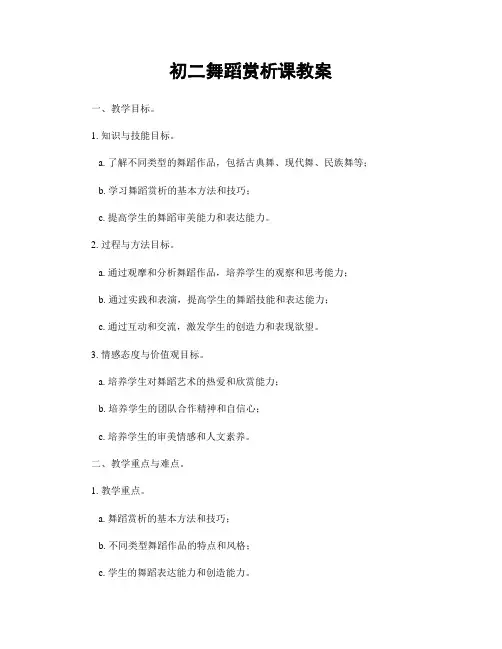 初二舞蹈赏析课教案

一、教学目标。

1. 知识与技能目标。

a. 了解不同类型的舞蹈作品，包括古典舞、现代舞、民族舞等；

b. 学习舞蹈赏析的基本方法和技巧；

c. 提高学生的舞蹈审美能力和表达能力。

2. 过程与方法目标。

a. 通过观摩和分析舞蹈作品，培养学生的观察和思考能力；

b. 通过实践和表演，提高学生的舞蹈技能和表达能力；

c. 通过互动和交流，激发学生的创造力和表现欲望。

3. 情感态度与价值观目标。

a. 培养学生对舞蹈艺术的热爱和欣赏能力；

b. 培养学生的团队合作精神和自信心；

c. 培养学生的审美情感和人文素养。

二、教学重点与难点。

1. 教学重点。

a. 舞蹈赏析的基本方法和技巧；

b. 不同类型舞蹈作品的特点和风格；

c. 学生的舞蹈表达能力和创造能力。